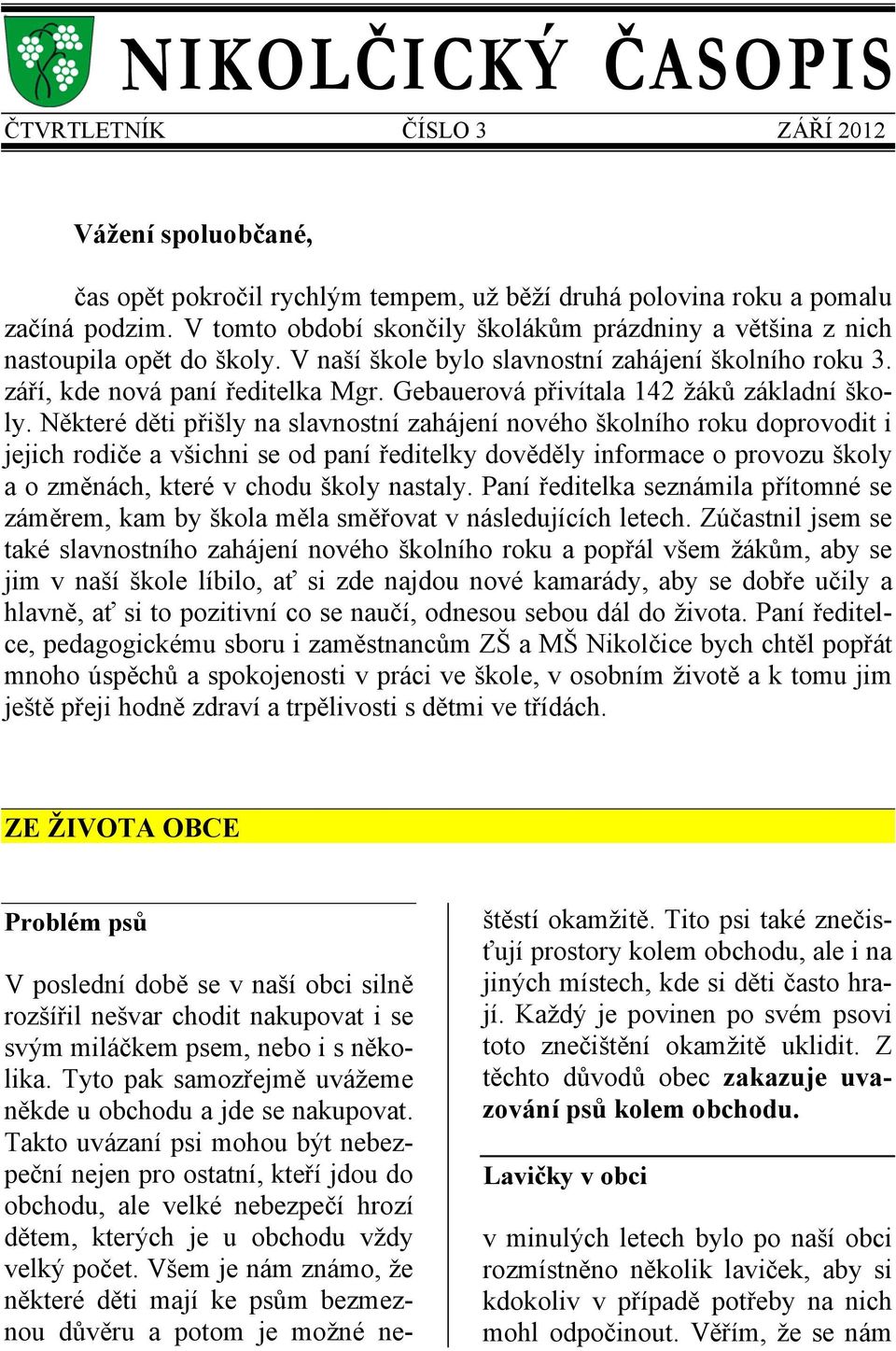 NIKOLČICKÝ ČASOPIS

ČTVRTLETNÍK ČÍSLO 3 ZÁŘÍ 2012

Vážení spoluobčané,

čas opět pokročil rychlým tempem, už běží druhá polovina roku a pomalu začíná podzim. V tomto období skončily školákům prázdniny a většina z nich nastoupila opět do školy. V naší škole bylo slavnostní zahájení školního roku 3. září, kde nová paní ředitelka Mgr. Gebauerová přivítala 142 žáků základní školy. Některé děti přišly na slavnostní zahájení nového školního roku doprovodit i jejich rodiče a všichni se od paní ředitelky dověděly informace o provozu školy a o změnách, které v chodu školy nastaly. Paní ředitelka seznámila přítomné se záměrem, kam by škola měla směřovat v následujících letech. Zúčastnil jsem se také slavnostního zahájení nového školního roku a popřál všem žákům, aby se jim v naší škole líbilo, ať si zde najdou nové kamarády, aby se dobře učily a hlavně, ať si to pozitivní co se naučí, odnesou sebou dál do života. Paní ředitelce, pedagogickému sboru i zaměstnancům ZŠ a MŠ Nikolčice bych chtěl popřát mnoho úspěchů a spokojenosti v práci ve škole, v osobním životě a k tomu jim ještě přeji hodně zdraví a trpělivosti s dětmi ve třídách.

ZE ŽIVOTA OBCE

Problém psů

V poslední době se v naší obci silně rozšířil nešvar chodit nakupovat i se svým miláčkem psem, nebo i s několika. Tyto pak samozřejmě uvážeme někde u obchodu a jde se nakupovat. Takto uvázaní psi mohou být nebezpeční nejen pro ostatní, kteří jdou do obchodu, ale velké nebezpečí hrozí dětem, kterých je u obchodu vždy velký počet. Všem je nám známo, že některé děti mají ke psům bezmeznou důvěru a potom je možné neštěstí okamžitě. Tito psi také znečisťují prostory kolem obchodu, ale i na jiných místech, kde si děti často hrají. Každý je povinen po svém psovi toto znečištění okamžitě uklidit. Z těchto důvodů obec zakazuje uvazování psů kolem obchodu.

Lavičky v obci

v minulých letech bylo po naší obci rozmístněno několik laviček, aby si kdokoliv v případě potřeby na nich mohl odpočinout. Věřím, že se nám